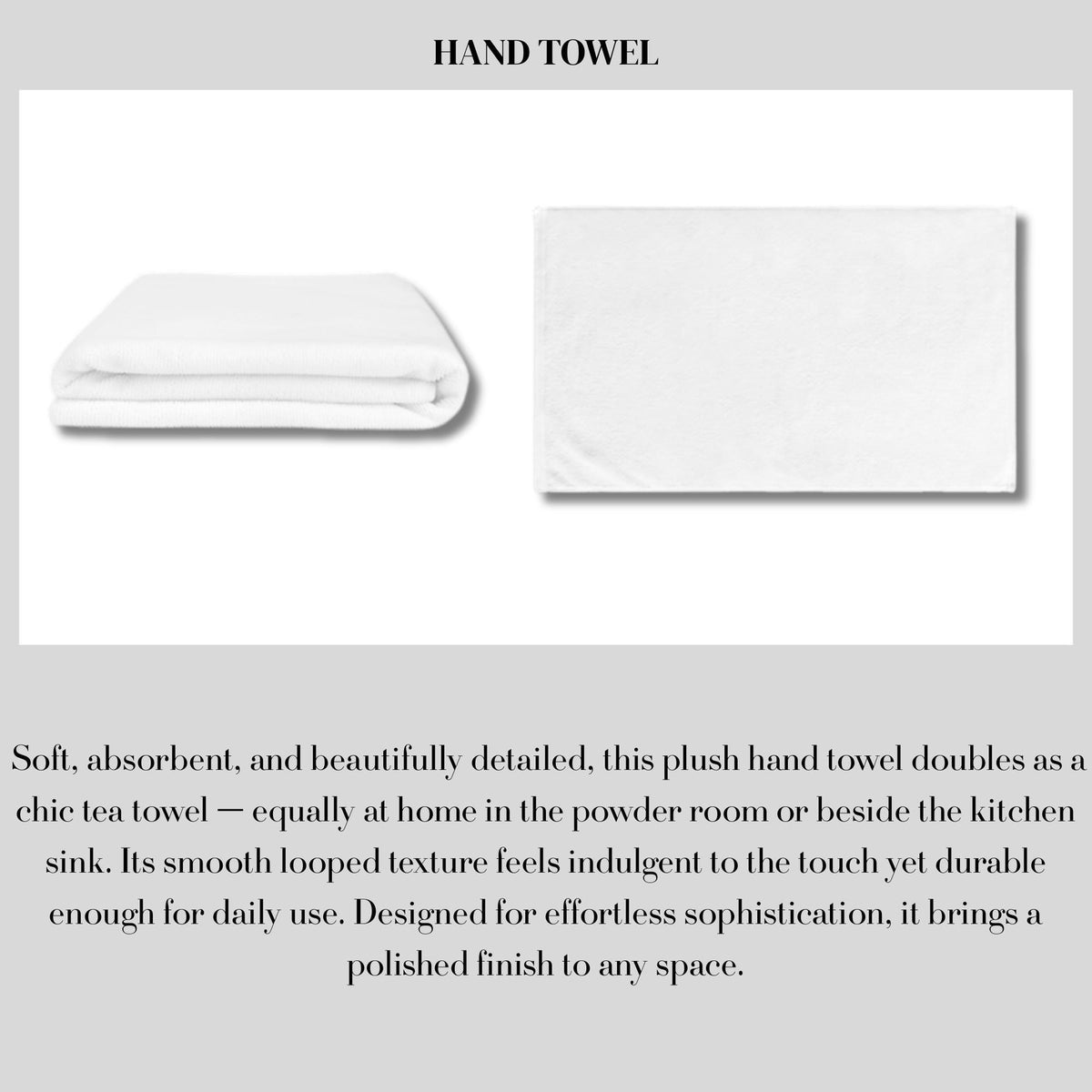 HAND TOWEL

Soft, absorbent, and beautifully detailed, this plush hand towel doubles as a chic tea towel — equally at home in the powder room or beside the kitchen sink. Its smooth looped texture feels indulgent to the touch yet durable enough for daily use. Designed for effortless sophistication, it brings a polished finish to any space.